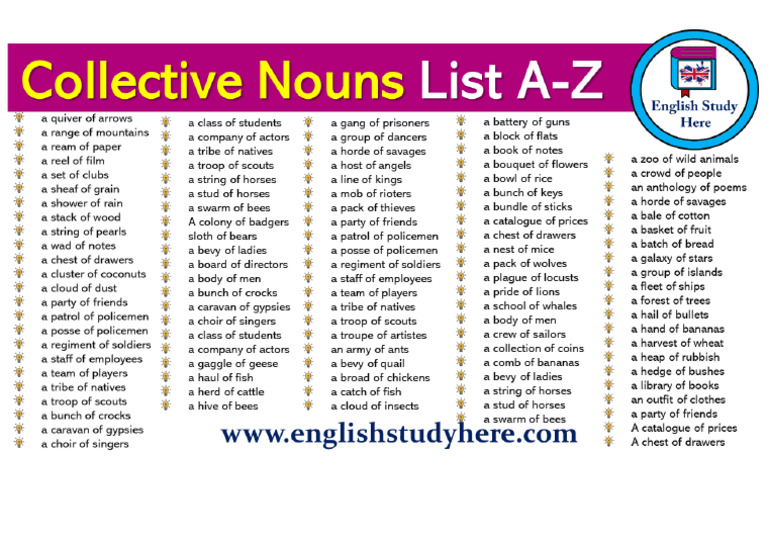 Collective Nouns List A-Z

English Study Here

a quiver of arrows
a range of mountains
a ream of paper
a reel of film
a set of clubs
a sheaf of grain
a shower of rain
a stack of wood
a string of pearls
a wad of notes
a chest of drawers
a cluster of coconuts
a cloud of dust
a party of friends
a patrol of policemen
a posse of policemen
a regiment of soldiers
a staff of employees
a team of players
a tribe of natives
a troop of scouts
a bunch of crocks
a caravan of gypsies
a choir of singers

a class of students
a company of actors
a tribe of natives
a troop of scouts
a string of horses
a stud of horses
a swarm of bees
A colony of badgers
sloth of bears
a bevy of ladies
a board of directors
a body of men
a bunch of crocks
a caravan of gypsies
a choir of singers
a class of students
a company of actors
a gaggle of geese
a haul of fish
a herd of cattle
a hive of bees

a gang of prisoners
a group of dancers
a horde of savages
a host of angels
a line of kings
a mob of rioters
a pack of thieves
a party of friends
a patrol of policemen
a posse of policemen
a regiment of soldiers
a staff of employees
a team of players
a tribe of natives
a troop of scouts
a troupe of artistes
an army of ants
a bevy of quail
a broad of chickens
a catch of fish
a cloud of insects

a battery of guns
a block of flats
a book of notes
a bouquet of flowers
a bowl of rice
a bunch of keys
a bundle of sticks
a catalogue of prices
a chest of drawers
a nest of mice
a pack of wolves
a plague of locusts
a pride of lions
a school of whales
a body of men
a crew of sailors
a collection of coins
a comb of bananas
a bevy of ladies
a string of horses
a stud of horses
a swarm of bees

a zoo of wild animals
a crowd of people
an anthology of poems
a horde of savages
a bale of cotton
a basket of fruit
a batch of bread
a galaxy of stars
a group of islands
a fleet of ships
a forest of trees
a hail of bullets
a hand of bananas
a harvest of wheat
a heap of rubbish
a hedge of bushes
a library of books
an outfit of clothes
a party of friends
A catalogue of prices
A chest of drawers

www.englishstudyhere.com